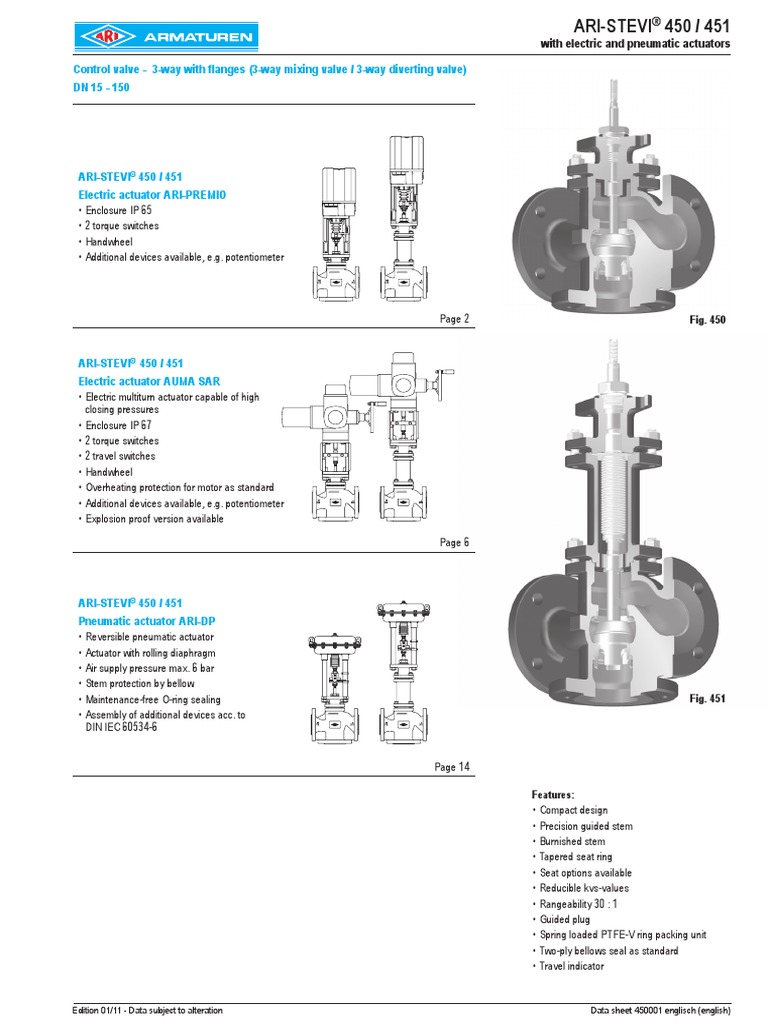 ARI ARMATUREN

ARI-STEVI® 450 / 451
with electric and pneumatic actuators

Control valve - 3-way with flanges (3-way mixing valve / 3-way diverting valve)
DN 15 - 150

ARI-STEVI® 450 / 451
Electric actuator ARI-PREMIO
• Enclosure IP 65
• 2 torque switches
• Handwheel
• Additional devices available, e.g. potentiometer

Page 2

ARI-STEVI® 450 / 451
Electric actuator AUMA SAR
• Electric multiturn actuator capable of high closing pressures
• Enclosure IP 67
• 2 torque switches
• 2 travel switches
• Handwheel
• Overheating protection for motor as standard
• Additional devices available, e.g. potentiometer
• Explosion proof version available

Page 6

ARI-STEVI® 450 / 451
Pneumatic actuator ARI-DP
• Reversible pneumatic actuator
• Actuator with rolling diaphragm
• Air supply pressure max. 6 bar
• Stem protection by bellow
• Maintenance-free O-ring sealing
• Assembly of additional devices acc. to DIN IEC 60534-6

Page 14

Fig. 450

Fig. 451

Features:
• Compact design
• Precision guided stem
• Burnished stem
• Tapered seat ring
• Seat options available
• Reducible kvs-values
• Rangeability 30 : 1
• Guided plug
• Spring loaded PTFE-V ring packing unit
• Two-ply bellows seal as standard
• Travel indicator

Edition 01/11 - Data subject to alteration

Data sheet 450001 englisch (english)